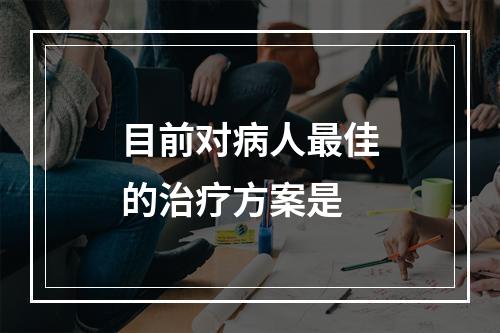 目前对病人最佳的治疗方案是